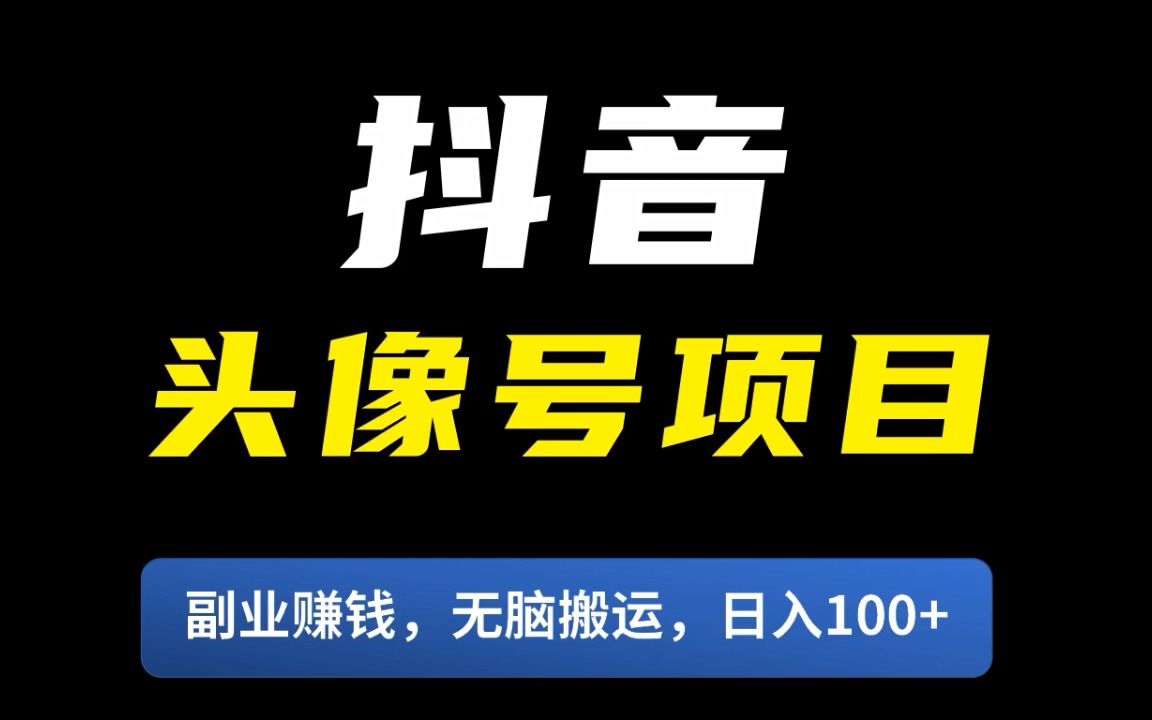 抖音

头像号项目

副业赚钱，无脑搬运，日入100+